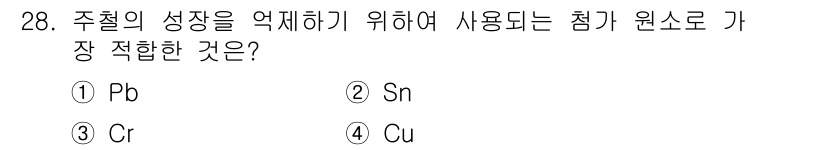 28. 주철의 성장을 억제하기 위하여 사용되는 첨가 원소로 가장 적합한 것은?

① Pb
② Sn
③ Cr
④ Cu